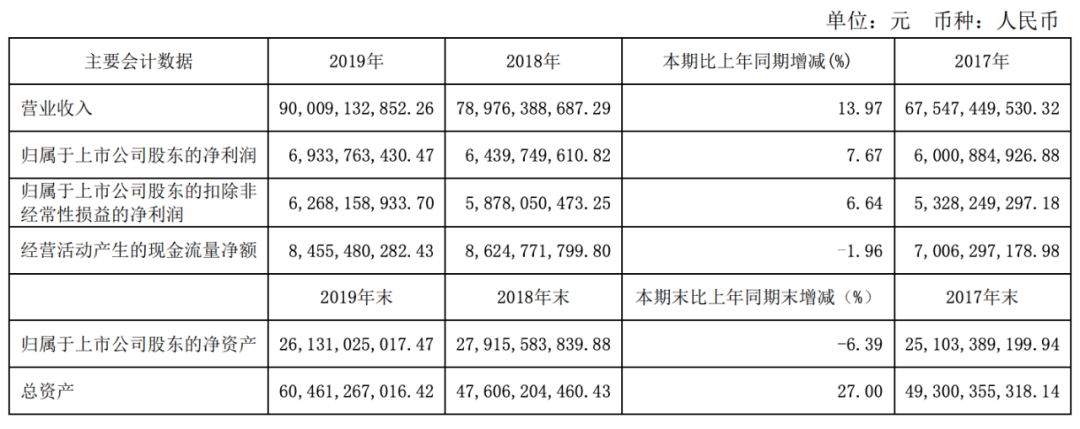 单位：元 币种：人民币

| 主要会计数据 | 2019年 | 2018年 | 本期比上年同期增减(%) | 2017年 |
|---|---|---|---|---|
| 营业收入 | 90,009,132,852.26 | 78,976,388,687.29 | 13.97 | 67,547,449,530.32 |
| 归属于上市公司股东的净利润 | 6,933,763,430.47 | 6,439,749,610.82 | 7.67 | 6,000,884,926.88 |
| 归属于上市公司股东的扣除非经常性损益的净利润 | 6,268,158,933.70 | 5,878,050,473.25 | 6.64 | 5,328,249,297.18 |
| 经营活动产生的现金流量净额 | 8,455,480,282.43 | 8,624,771,799.80 | -1.96 | 7,006,297,178.98 |
| | 2019年末 | 2018年末 | 本期末比上年同期末增减（%） | 2017年末 |
| 归属于上市公司股东的净资产 | 26,131,025,017.47 | 27,915,583,839.88 | -6.39 | 25,103,389,199.94 |
| 总资产 | 60,461,267,016.42 | 47,606,204,460.43 | 27.00 | 49,300,355,318.14 |